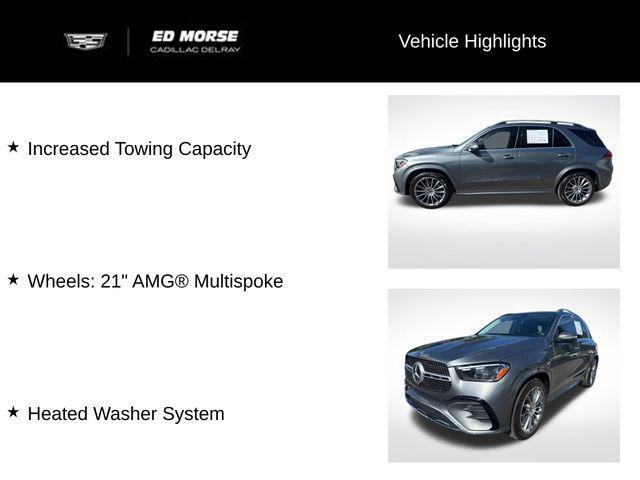 ED MORSE
CADILLAC DELRAY

Vehicle Highlights

★ Increased Towing Capacity

★ Wheels: 21" AMG® Multispoke

★ Heated Washer System